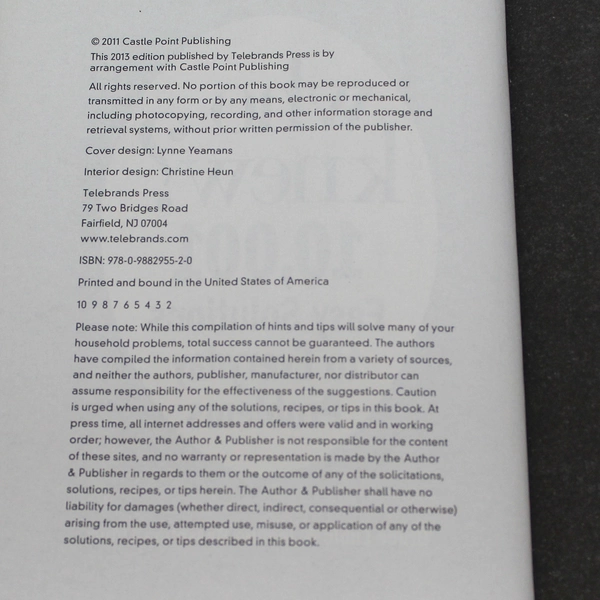 © 2011 Castle Point Publishing
This 2013 edition published by Telebrands Press is by arrangement with Castle Point Publishing

All rights reserved. No portion of this book may be reproduced or transmitted in any form or by any means, electronic or mechanical, including photocopying, recording, and other information storage and retrieval systems, without prior written permission of the publisher.

Cover design: Lynne Yeamans

Interior design: Christine Heun

Telebrands Press
79 Two Bridges Road
Fairfield, NJ 07004
www.telebrands.com

ISBN: 978-0-9882955-2-0

Printed and bound in the United States of America

10 9 8 7 6 5 4 3 2

Please note: While this compilation of hints and tips will solve many of your household problems, total success cannot be guaranteed. The authors have compiled the information contained herein from a variety of sources, and neither the authors, publisher, manufacturer, nor distributor can assume responsibility for the effectiveness of the suggestions. Caution is urged when using any of the solutions, recipes, or tips in this book. At press time, all internet addresses and offers were valid and in working order; however, the Author & Publisher is not responsible for the content of these sites, and no warranty or representation is made by the Author & Publisher in regards to them or the outcome of any of the solicitations, solutions, recipes, or tips herein. The Author & Publisher shall have no liability for damages (whether direct, indirect, consequential or otherwise) arising from the use, attempted use, misuse, or application of any of the solutions, recipes, or tips described in this book.